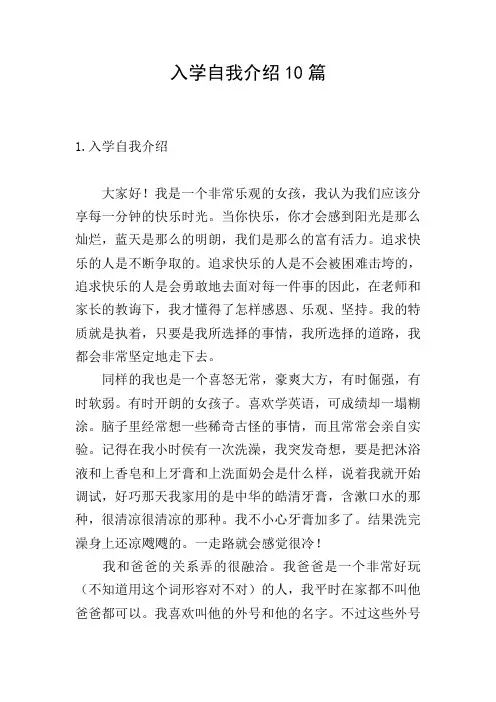 入学自我介绍10篇

1.入学自我介绍

大家好！我是一个非常乐观的女孩，我认为我们应该分享每一分钟的快乐时光。当你快乐，你才会感到阳光是那么灿烂，蓝天是那么的明朗，我们是那么的富有活力。追求快乐的人是不断争取的。追求快乐的人是不会被困难击垮的，追求快乐的人是会勇敢地去面对每一件事的因此，在老师和家长的教诲下，我才懂得了怎样感恩、乐观、坚持。我的特质就是执着，只要是我所选择的事情，我所选择的道路，我都会非常坚定地走下去。

同样的我也是一个喜怒无常，豪爽大方，有时倔强，有时软弱。有时开朗的女孩子。喜欢学英语，可成绩却一塌糊涂。脑子里经常想一些稀奇古怪的事情，而且常常会亲自实验。记得在我小时侯有一次洗澡，我突发奇想，要是把沐浴液和上香皂和上牙膏和上洗面奶会是什么样，说着我就开始调试，好巧那天我家用的是中华的皓清牙膏，含漱口水的那种，很清凉很清凉的那种。我不小心牙膏加多了。结果洗完澡身上还凉飕飕的。一走路就会感觉很冷！

我和爸爸的关系弄的很融洽。我爸爸是一个非常好玩（不知道用这个词形容对不对）的人，我平时在家都不叫他爸爸都可以。我喜欢叫他的外号和他的名字。不过这些外号